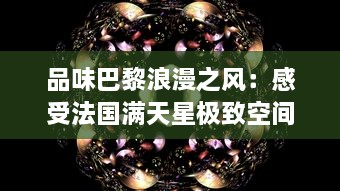 品味巴黎浪漫之风：感受法国满天星极致空间